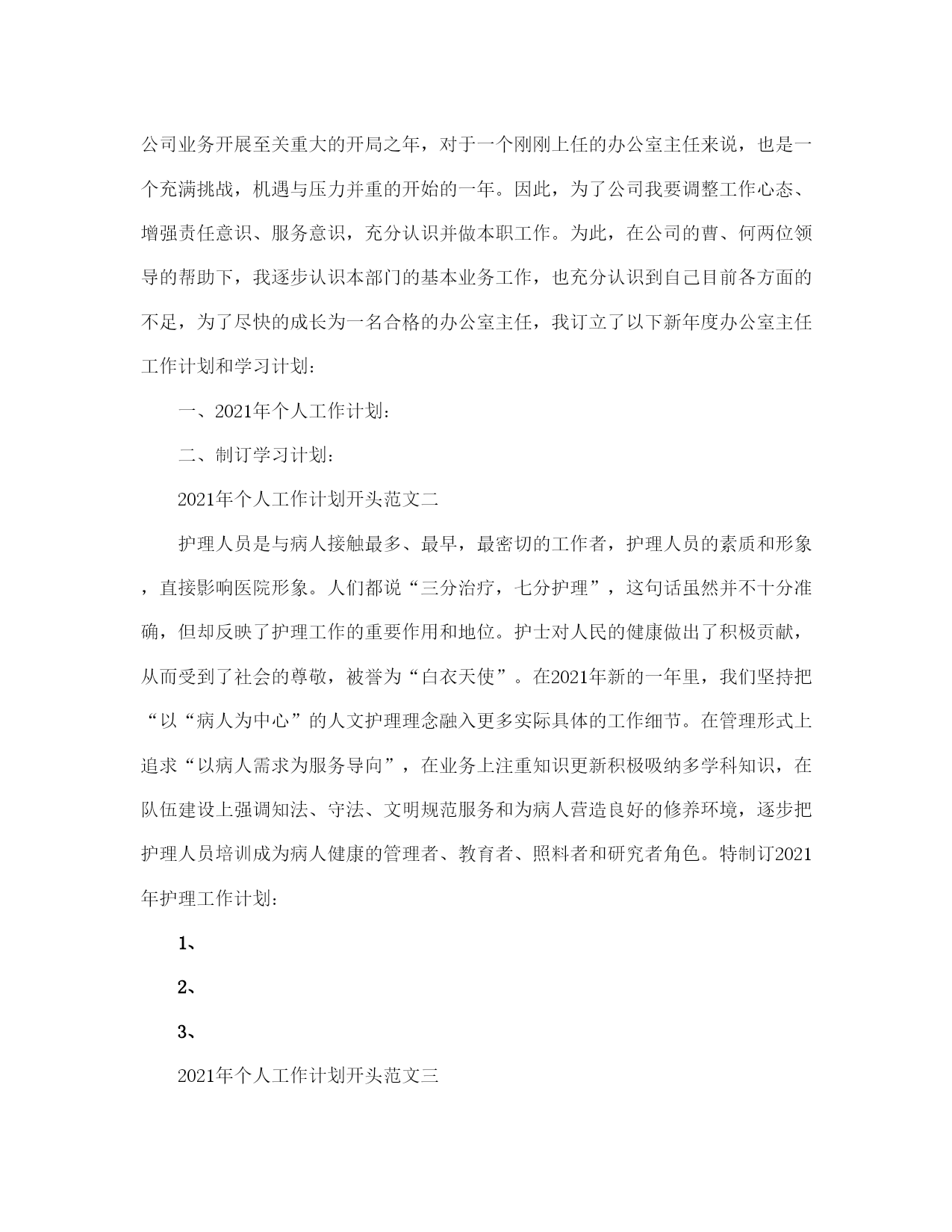 公司业务开展至关重大的开局之年，对于一个刚刚上任的办公室主任来说，也是一个充满挑战，机遇与压力并重的开始的一年。因此，为了公司我要调整工作心态、增强责任意识、服务意识，充分认识并做本职工作。为此，在公司的曹、何两位领导的帮助下，我逐步认识本部门的基本业务工作，也充分认识到自己目前各方面的不足，为了尽快的成长为一名合格的办公室主任，我订立了以下新年度办公室主任工作计划和学习计划：

一、2021年个人工作计划：

二、制订学习计划：

2021年个人工作计划开头范文二

护理人员是与病人接触最多、最早，最密切的工作者，护理人员的素质和形象，直接影响医院形象。人们都说“三分治疗，七分护理”，这句话虽然并不十分准确，但却反映了护理工作的重要作用和地位。护士对人民的健康做出了积极贡献，从而受到了社会的尊敬，被誉为“白衣天使”。在2021年新的一年里，我们坚持把“以“病人为中心”的人文护理理念融入更多实际具体的工作细节。在管理形式上追求“以病人需求为服务导向”，在业务上注重知识更新积极吸纳多学科知识，在队伍建设上强调知法、守法、文明规范服务和为病人营造良好的修养环境，逐步把护理人员培训成为病人健康的管理者、教育者、照料者和研究者角色。特制订2021年护理工作计划：

1、

2、

3、

2021年个人工作计划开头范文三